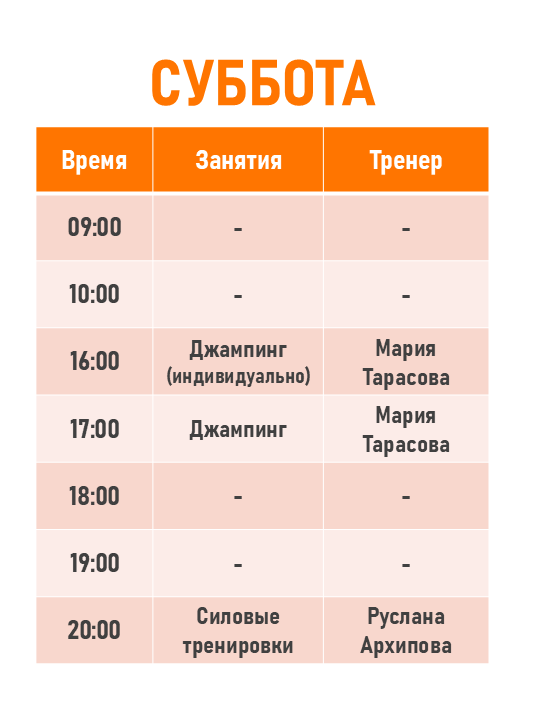 СУББОТА

| Время | Занятия | Тренер |
|---|---|---|
| 09:00 | - | - |
| 10:00 | - | - |
| 16:00 | Джампинг (индивидуально) | Мария Тарасова |
| 17:00 | Джампинг | Мария Тарасова |
| 18:00 | - | - |
| 19:00 | - | - |
| 20:00 | Силовые тренировки | Руслана Архипова |